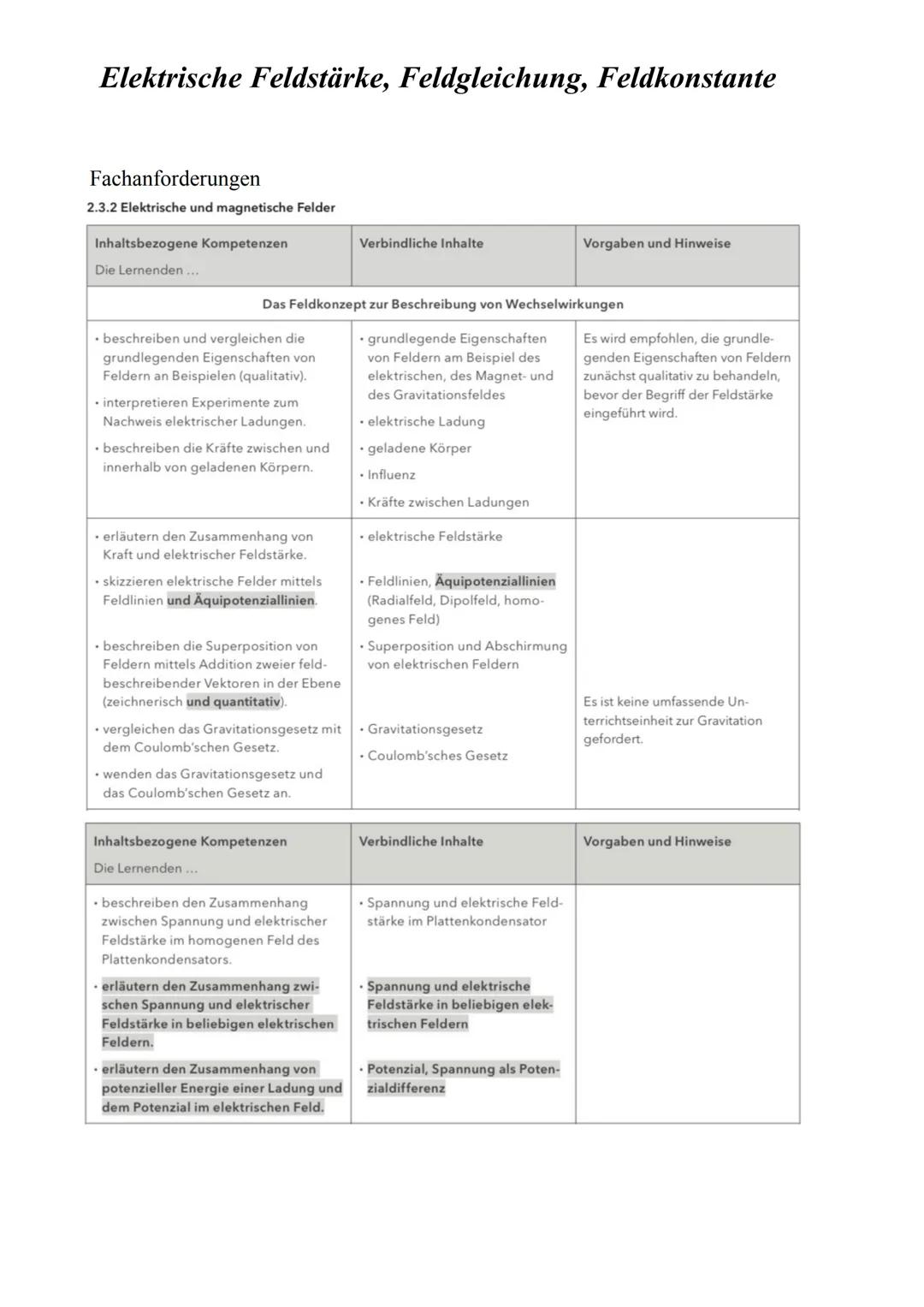 Elektrische Feldstärke, Feldgleichung, Feldkonstante

Fachanforderungen

2.3.2 Elektrische und magnetische Felder

| Inhaltsbezogene Kompetenzen Die Lernenden ... | Verbindliche Inhalte | Vorgaben und Hinweise |
|---|---|---|
| Das Feldkonzept zur Beschreibung von Wechselwirkungen | | |
| • beschreiben und vergleichen die grundlegenden Eigenschaften von Feldern an Beispielen (qualitativ). • interpretieren Experimente zum Nachweis elektrischer Ladungen. • beschreiben die Kräfte zwischen und innerhalb von geladenen Körpern. | • grundlegende Eigenschaften von Feldern am Beispiel des elektrischen, des Magnet- und des Gravitationsfeldes • elektrische Ladung • geladene Körper • Influenz • Kräfte zwischen Ladungen | Es wird empfohlen, die grundlegenden Eigenschaften von Feldern zunächst qualitativ zu behandeln, bevor der Begriff der Feldstärke eingeführt wird. |
| • erläutern den Zusammenhang von Kraft und elektrischer Feldstärke. • skizzieren elektrische Felder mittels Feldlinien und Äquipotenziallinien. • beschreiben die Superposition von Feldern mittels Addition zweier feldbeschreibender Vektoren in der Ebene (zeichnerisch und quantitativ). • vergleichen das Gravitationsgesetz mit dem Coulomb'schen Gesetz. • wenden das Gravitationsgesetz und das Coulomb'schen Gesetz an. | • elektrische Feldstärke • Feldlinien, Äquipotenziallinien (Radialfeld, Dipolfeld, homogenes Feld) • Superposition und Abschirmung von elektrischen Feldern • Gravitationsgesetz • Coulomb'sches Gesetz | Es ist keine umfassende Unterrichtseinheit zur Gravitation gefordert. |

| Inhaltsbezogene Kompetenzen Die Lernenden ... | Verbindliche Inhalte | Vorgaben und Hinweise |
|---|---|---|
| • beschreiben den Zusammenhang zwischen Spannung und elektrischer Feldstärke im homogenen Feld des Plattenkondensators. • erläutern den Zusammenhang zwischen Spannung und elektrischer Feldstärke in beliebigen elektrischen Feldern. • erläutern den Zusammenhang von potenzieller Energie einer Ladung und dem Potenzial im elektrischen Feld. | • Spannung und elektrische Feldstärke im Plattenkondensator • Spannung und elektrische Feldstärke in beliebigen elektrischen Feldern • Potenzial, Spannung als Potenzialdifferenz | |